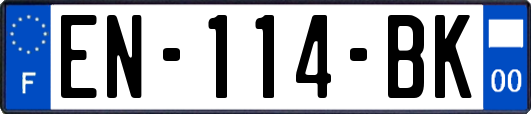 F

EN-114-BK

00